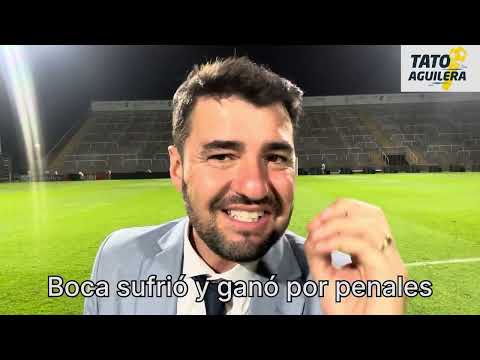 TATO AGUILERA

Boca sufrió y ganó por penales